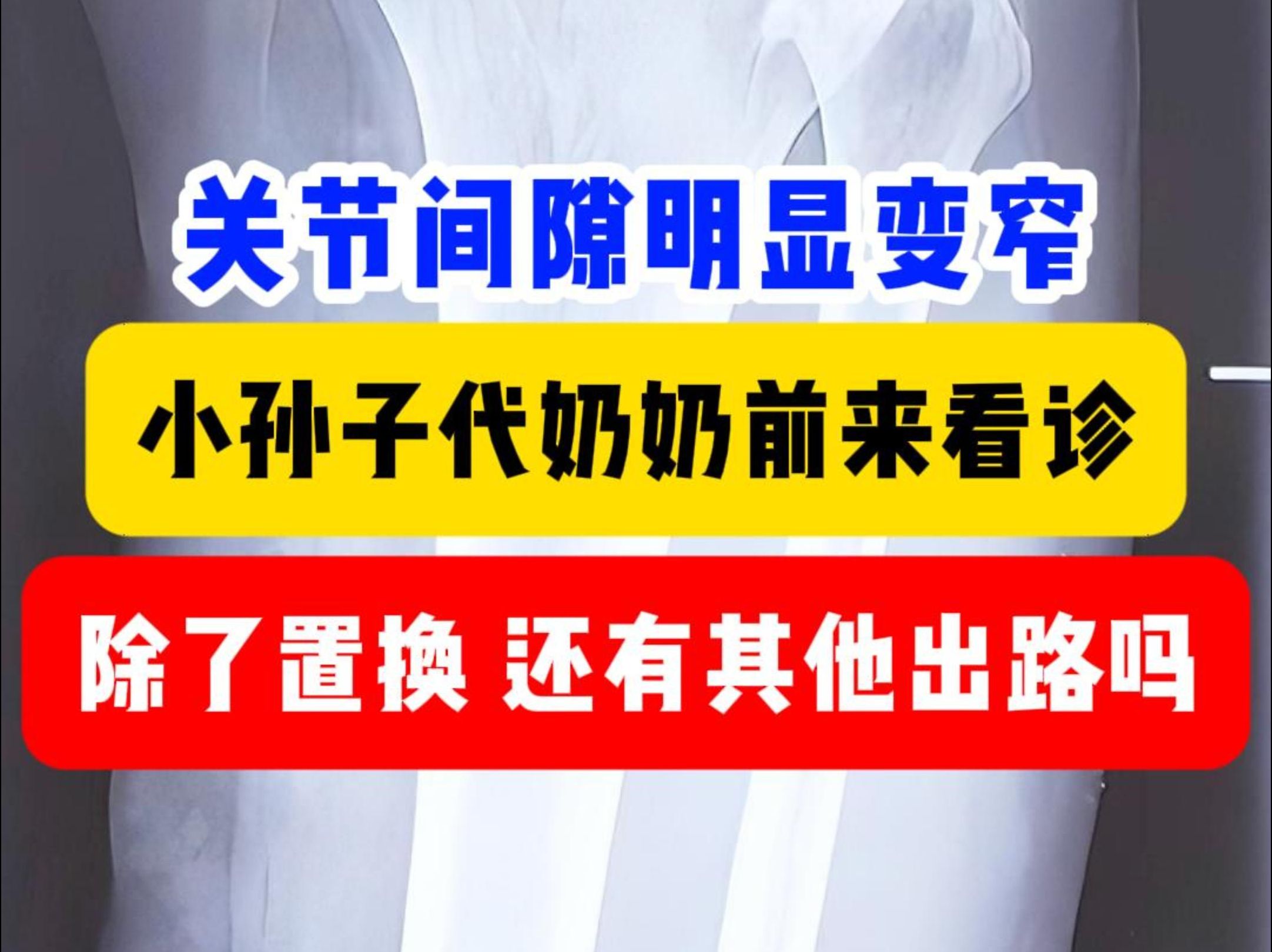 关节间隙明显变窄

小孙子代奶奶前来看诊

除了置换 还有其他出路吗